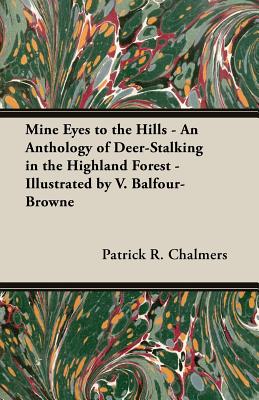 Mine Eyes to the Hills - An Anthology of Deer-Stalking in the Highland Forest - Illustrated by V. Balfour-Browne

Patrick R. Chalmers